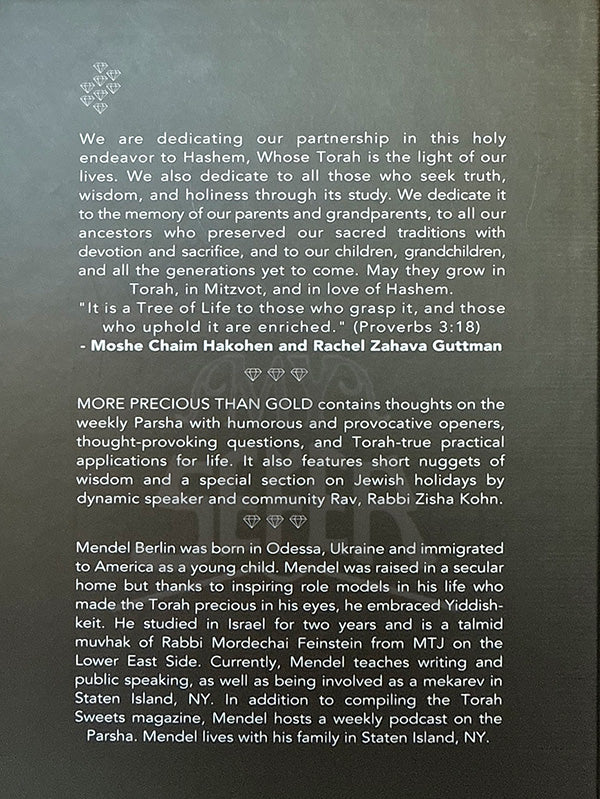 We are dedicating our partnership in this holy endeavor to Hashem, Whose Torah is the light of our lives. We also dedicate to all those who seek truth, wisdom, and holiness through its study. We dedicate it to the memory of our parents and grandparents, to all our ancestors who preserved our sacred traditions with devotion and sacrifice, and to our children, grandchildren, and all the generations yet to come. May they grow in Torah, in Mitzvot, and in love of Hashem.
"It is a Tree of Life to those who grasp it, and those who uphold it are enriched." (Proverbs 3:18)
- Moshe Chaim Hakohen and Rachel Zahava Guttman

MORE PRECIOUS THAN GOLD contains thoughts on the weekly Parsha with humorous and provocative openers, thought-provoking questions, and Torah-true practical applications for life. It also features short nuggets of wisdom and a special section on Jewish holidays by dynamic speaker and community Rav, Rabbi Zisha Kohn.

Mendel Berlin was born in Odessa, Ukraine and immigrated to America as a young child. Mendel was raised in a secular home but thanks to inspiring role models in his life who made the Torah precious in his eyes, he embraced Yiddishkeit. He studied in Israel for two years and is a talmid muvhak of Rabbi Mordechai Feinstein from MTJ on the Lower East Side. Currently, Mendel teaches writing and public speaking, as well as being involved as a mekarev in Staten Island, NY. In addition to compiling the Torah Sweets magazine, Mendel hosts a weekly podcast on the Parsha. Mendel lives with his family in Staten Island, NY.